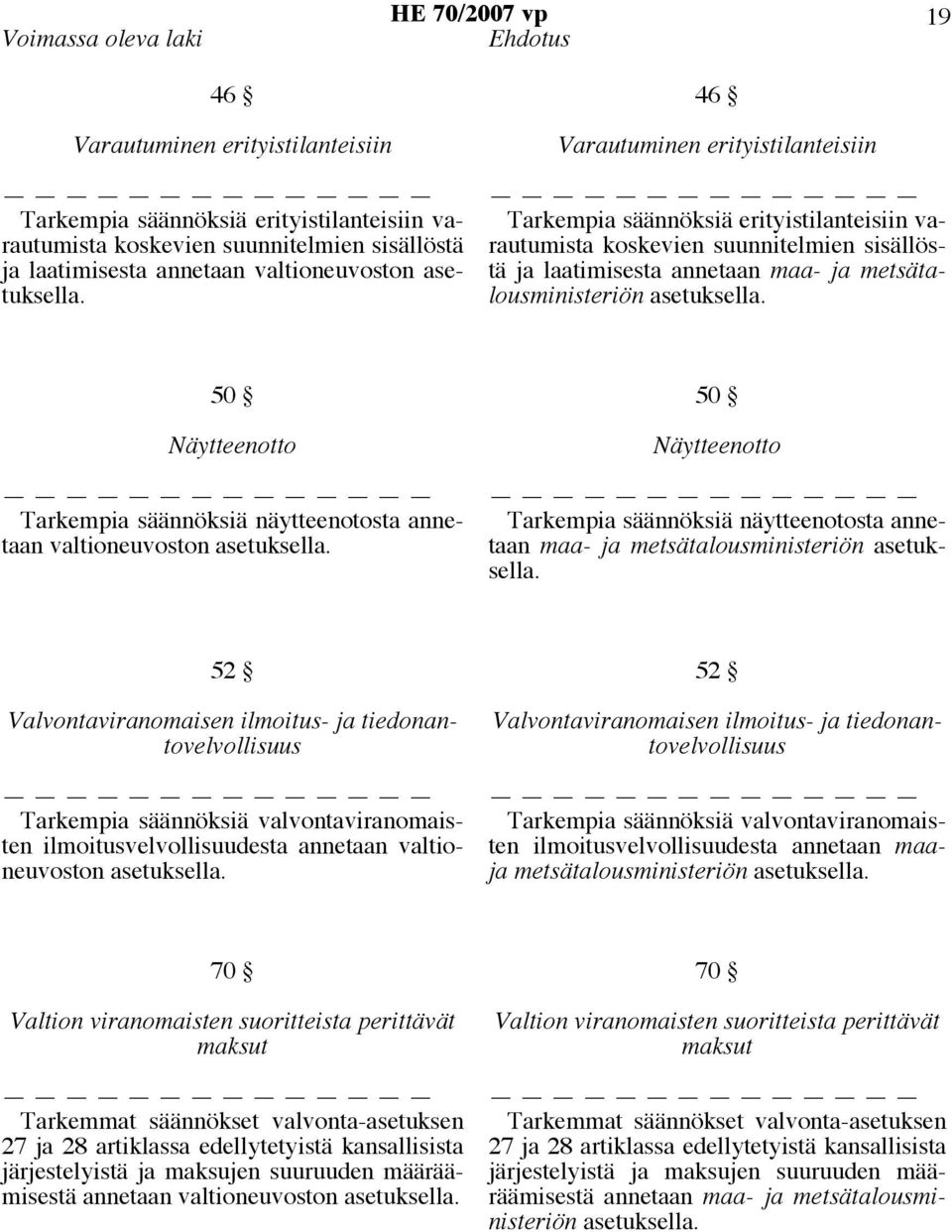 HE 70/2007 vp 19

Voimassa oleva laki

46 §

Varautuminen erityistilanteisiin

— — — — — — — — — — — — — —

Tarkempia säännöksiä erityistilanteisiin varautumista koskevien suunnitelmien sisällöstä ja laatimisesta annetaan valtioneuvoston asetuksella.

50 §

Näytteenotto

— — — — — — — — — — — — — —

Tarkempia säännöksiä näytteenotosta annetaan valtioneuvoston asetuksella.

52 §

Valvontaviranomaisen ilmoitus- ja tiedonantovelvollisuus

— — — — — — — — — — — — — —

Tarkempia säännöksiä valvontaviranomaisten ilmoitusvelvollisuudesta annetaan valtioneuvoston asetuksella.

70 §

Valtion viranomaisten suoritteista perittävät maksut

— — — — — — — — — — — — — —

Tarkemmat säännökset valvonta-asetuksen 27 ja 28 artiklassa edellytetyistä kansallisista järjestelyistä ja maksujen suuruuden määräämisestä annetaan valtioneuvoston asetuksella.

Ehdotus

46 §

Varautuminen erityistilanteisiin

— — — — — — — — — — — — — —

Tarkempia säännöksiä erityistilanteisiin varautumista koskevien suunnitelmien sisällöstä ja laatimisesta annetaan maa- ja metsätalousministeriön asetuksella.

50 §

Näytteenotto

— — — — — — — — — — — — — —

Tarkempia säännöksiä näytteenotosta annetaan maa- ja metsätalousministeriön asetuksella.

52 §

Valvontaviranomaisen ilmoitus- ja tiedonantovelvollisuus

— — — — — — — — — — — — — —

Tarkempia säännöksiä valvontaviranomaisten ilmoitusvelvollisuudesta annetaan maa- ja metsätalousministeriön asetuksella.

70 §

Valtion viranomaisten suoritteista perittävät maksut

— — — — — — — — — — — — — —

Tarkemmat säännökset valvonta-asetuksen 27 ja 28 artiklassa edellytetyistä kansallisista järjestelyistä ja maksujen suuruuden määräämisestä annetaan maa- ja metsätalousministeriön asetuksella.